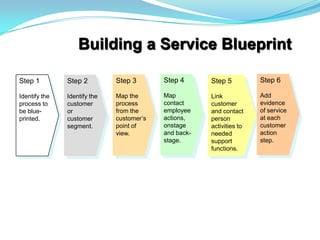 Building a Service Blueprint

Step 1

Identify the process to be blueprinted.

Step 2

Identify the customer or customer segment.

Step 3

Map the process from the customer's point of view.

Step 4

Map contact employee actions, onstage and backstage.

Step 5

Link customer and contact person activities to needed support functions.

Step 6

Add evidence of service at each customer action step.